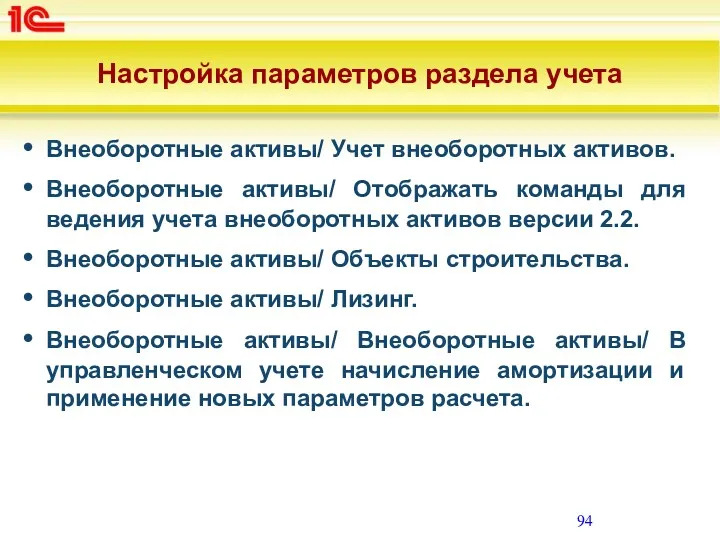 1С

Настройка параметров раздела учета

• Внеоборотные активы/ Учет внеоборотных активов.

• Внеоборотные активы/ Отображать команды для ведения учета внеоборотных активов версии 2.2.

• Внеоборотные активы/ Объекты строительства.

• Внеоборотные активы/ Лизинг.

• Внеоборотные активы/ Внеоборотные активы/ В управленческом учете начисление амортизации и применение новых параметров расчета.

94